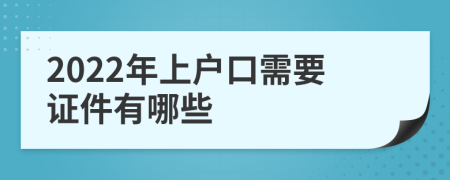 2022年上户口需要证件有哪些